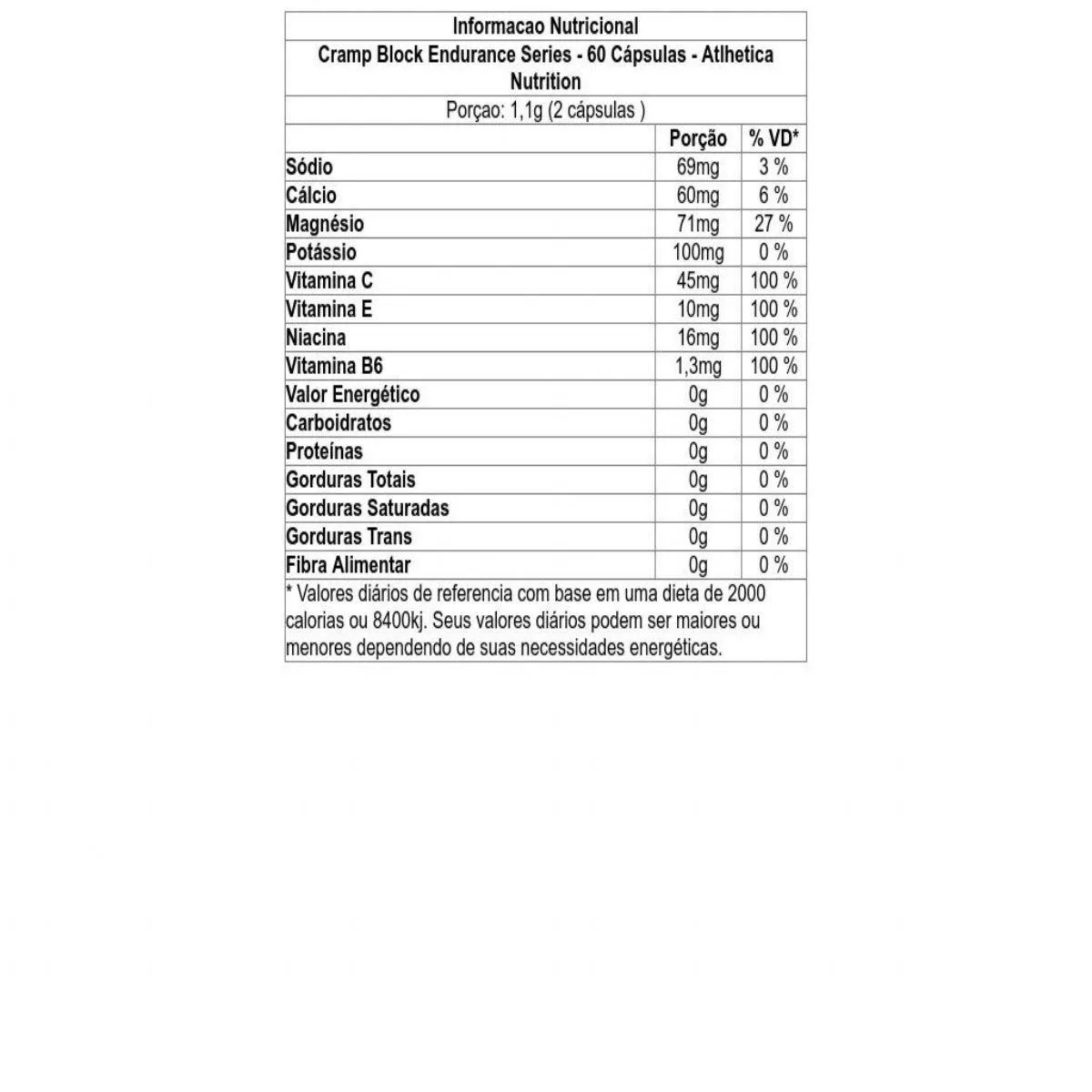 Informacao Nutricional

Cramp Block Endurance Series - 60 Cápsulas - Atlhetica Nutrition

Porçao: 1,1g (2 cápsulas )

| | Porção | % VD* |
|---|---|---|
| Sódio | 69mg | 3 % |
| Cálcio | 60mg | 6 % |
| Magnésio | 71mg | 27 % |
| Potássio | 100mg | 0 % |
| Vitamina C | 45mg | 100 % |
| Vitamina E | 10mg | 100 % |
| Niacina | 16mg | 100 % |
| Vitamina B6 | 1,3mg | 100 % |
| Valor Energético | 0g | 0 % |
| Carboidratos | 0g | 0 % |
| Proteínas | 0g | 0 % |
| Gorduras Totais | 0g | 0 % |
| Gorduras Saturadas | 0g | 0 % |
| Gorduras Trans | 0g | 0 % |
| Fibra Alimentar | 0g | 0 % |

* Valores diários de referencia com base em uma dieta de 2000 calorias ou 8400kj. Seus valores diários podem ser maiores ou menores dependendo de suas necessidades energéticas.